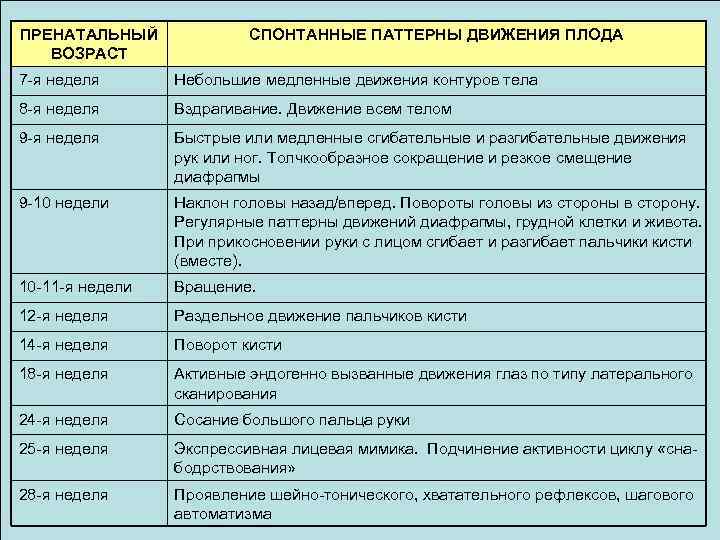 | ПРЕНАТАЛЬНЫЙ ВОЗРАСТ | СПОНТАННЫЕ ПАТТЕРНЫ ДВИЖЕНИЯ ПЛОДА |
|---|---|
| 7-я неделя | Небольшие медленные движения контуров тела |
| 8-я неделя | Вздрагивание. Движение всем телом |
| 9-я неделя | Быстрые или медленные сгибательные и разгибательные движения рук или ног. Толчкообразное сокращение и резкое смещение диафрагмы |
| 9-10 недели | Наклон головы назад/вперед. Повороты головы из стороны в сторону. Регулярные паттерны движений диафрагмы, грудной клетки и живота. При прикосновении руки с лицом сгибает и разгибает пальчики кисти (вместе). |
| 10-11-я недели | Вращение. |
| 12-я неделя | Раздельное движение пальчиков кисти |
| 14-я неделя | Поворот кисти |
| 18-я неделя | Активные эндогенно вызванные движения глаз по типу латерального сканирования |
| 24-я неделя | Сосание большого пальца руки |
| 25-я неделя | Экспрессивная лицевая мимика. Подчинение активности циклу «сна-бодрствования» |
| 28-я неделя | Проявление шейно-тонического, хватательного рефлексов, шагового автоматизма |